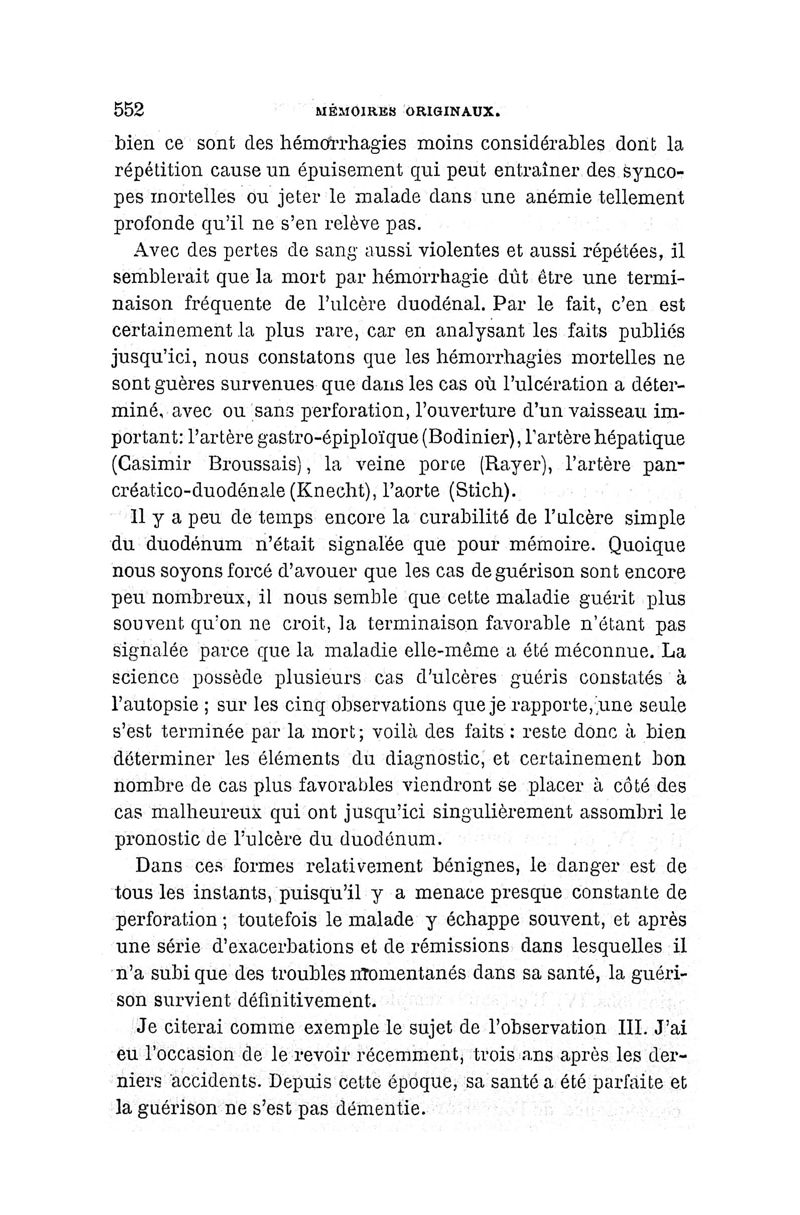 552 MÉMOIRES ORIGINAUX.

bien ce sont des hémorrhagies moins considérables dont la répétition cause un épuisement qui peut entraîner des syncopes mortelles ou jeter le malade dans une anémie tellement profonde qu'il ne s'en relève pas.

Avec des pertes de sang aussi violentes et aussi répétées, il semblerait que la mort par hémorrhagie dût être une terminaison fréquente de l'ulcère duodénal. Par le fait, c'en est certainement la plus rare, car en analysant les faits publiés jusqu'ici, nous constatons que les hémorrhagies mortelles ne sont guères survenues que dans les cas où l'ulcération a déterminé, avec ou sans perforation, l'ouverture d'un vaisseau important: l'artère gastro-épiploïque (Bodinier), l'artère hépatique (Casimir Broussais), la veine porte (Rayer), l'artère pancréatico-duodénale (Knecht), l'aorte (Stich).

Il y a peu de temps encore la curabilité de l'ulcère simple du duodénum n'était signalée que pour mémoire. Quoique nous soyons forcé d'avouer que les cas de guérison sont encore peu nombreux, il nous semble que cette maladie guérit plus souvent qu'on ne croit, la terminaison favorable n'étant pas signalée parce que la maladie elle-même a été méconnue. La science possède plusieurs cas d'ulcères guéris constatés à l'autopsie ; sur les cinq observations que je rapporte, une seule s'est terminée par la mort; voilà des faits : reste donc à bien déterminer les éléments du diagnostic, et certainement bon nombre de cas plus favorables viendront se placer à côté des cas malheureux qui ont jusqu'ici singulièrement assombri le pronostic de l'ulcère du duodénum.

Dans ces formes relativement bénignes, le danger est de tous les instants, puisqu'il y a menace presque constante de perforation ; toutefois le malade y échappe souvent, et après une série d'exacerbations et de rémissions dans lesquelles il n'a subi que des troubles momentanés dans sa santé, la guérison survient définitivement.

Je citerai comme exemple le sujet de l'observation III. J'ai eu l'occasion de le revoir récemment, trois ans après les derniers accidents. Depuis cette époque, sa santé a été parfaite et la guérison ne s'est pas démentie.